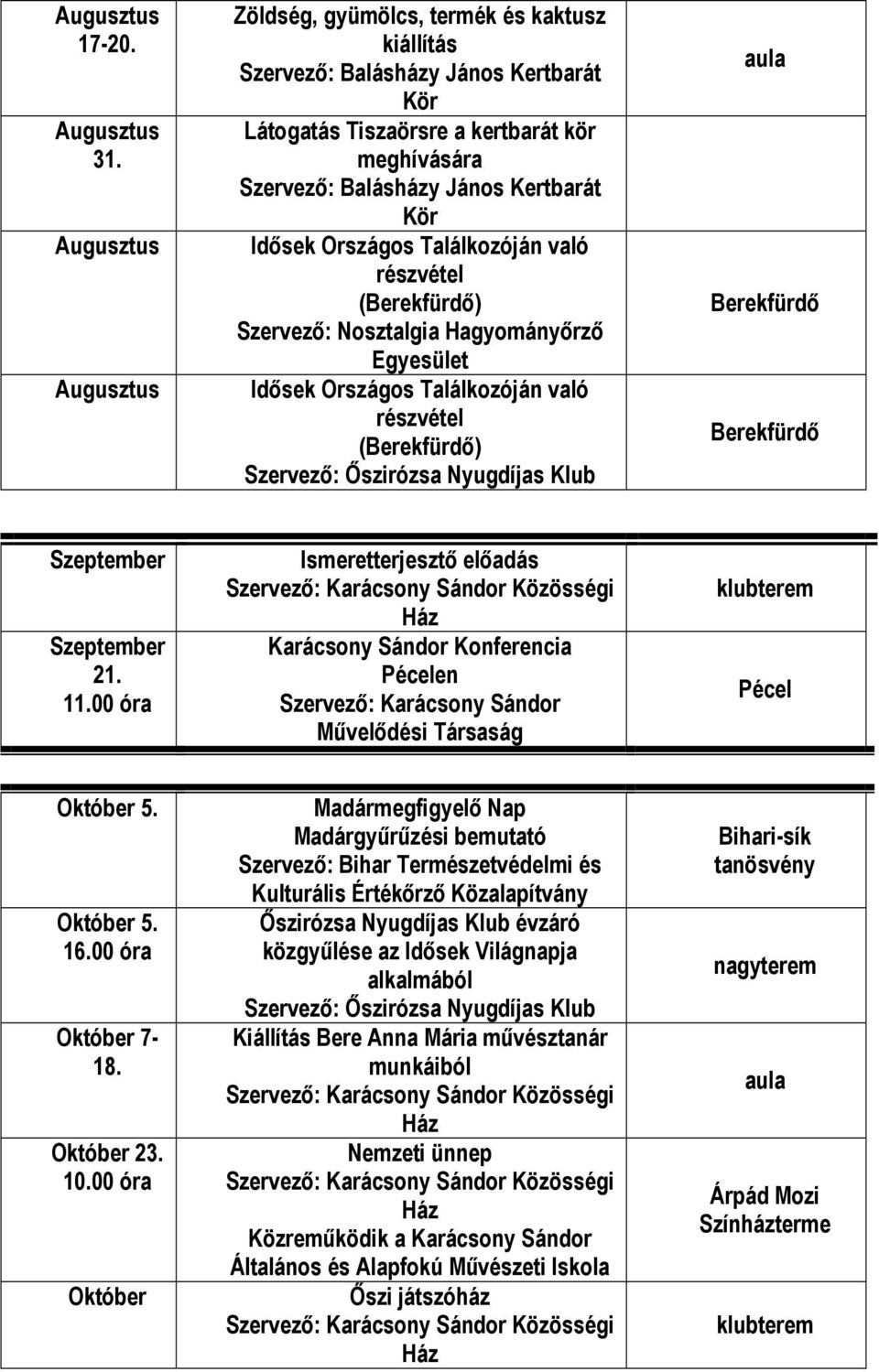 | Augusztus 17-20. | Zöldség, gyümölcs, termék és kaktusz kiállítás Szervező: Balásházy János Kertbarát Kör | aula |
|---|---|---|
| Augusztus 31. | Látogatás Tiszaörsre a kertbarát kör meghívására Szervező: Balásházy János Kertbarát Kör | |
| Augusztus | Idősek Országos Találkozóján való részvétel (Berekfürdő) Szervező: Nosztalgia Hagyományőrző Egyesület | Berekfürdő |
| Augusztus | Idősek Országos Találkozóján való részvétel (Berekfürdő) Szervező: Őszirózsa Nyugdíjas Klub | Berekfürdő |

| Szeptember | Ismeretterjesztő előadás Szervező: Karácsony Sándor Közösségi Ház | klubterem |
|---|---|---|
| Szeptember 21. 11.00 óra | Karácsony Sándor Konferencia Pécelen Szervező: Karácsony Sándor Művelődési Társaság | Pécel |

| Október 5. | Madármegfigyelő Nap Madárgyűrűzési bemutató Szervező: Bihar Természetvédelmi és Kulturális Értékőrző Közalapítvány | Bihari-sík tanösvény |
|---|---|---|
| Október 5. 16.00 óra | Őszirózsa Nyugdíjas Klub évzáró közgyűlése az Idősek Világnapja alkalmából Szervező: Őszirózsa Nyugdíjas Klub | nagyterem |
| Október 7-18. | Kiállítás Bere Anna Mária művésztanár munkáiból Szervező: Karácsony Sándor Közösségi Ház | aula |
| Október 23. 10.00 óra | Nemzeti ünnep Szervező: Karácsony Sándor Közösségi Ház Közreműködik a Karácsony Sándor Általános és Alapfokú Művészeti Iskola | Árpád Mozi Színházterme |
| Október | Őszi játszóház Szervező: Karácsony Sándor Közösségi Ház | klubterem |